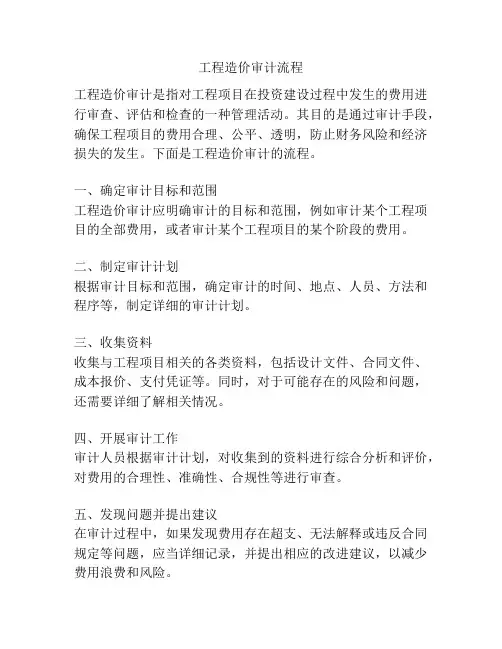 工程造价审计流程

工程造价审计是指对工程项目在投资建设过程中发生的费用进行审查、评估和检查的一种管理活动。其目的是通过审计手段，确保工程项目的费用合理、公平、透明，防止财务风险和经济损失的发生。下面是工程造价审计的流程。

一、确定审计目标和范围
工程造价审计应明确审计的目标和范围，例如审计某个工程项目的全部费用，或者审计某个工程项目的某个阶段的费用。

二、制定审计计划
根据审计目标和范围，确定审计的时间、地点、人员、方法和程序等，制定详细的审计计划。

三、收集资料
收集与工程项目相关的各类资料，包括设计文件、合同文件、成本报价、支付凭证等。同时，对于可能存在的风险和问题，还需要详细了解相关情况。

四、开展审计工作
审计人员根据审计计划，对收集到的资料进行综合分析和评价，对费用的合理性、准确性、合规性等进行审查。

五、发现问题并提出建议
在审计过程中，如果发现费用存在超支、无法解释或违反合同规定等问题，应当详细记录，并提出相应的改进建议，以减少费用浪费和风险。